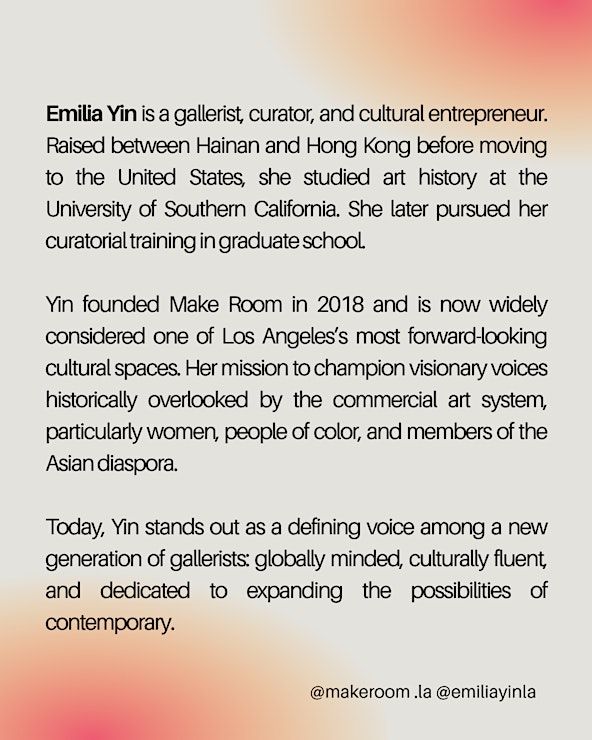 Emilia Yin is a gallerist, curator, and cultural entrepreneur. Raised between Hainan and Hong Kong before moving to the United States, she studied art history at the University of Southern California. She later pursued her curatorial training in graduate school.

Yin founded Make Room in 2018 and is now widely considered one of Los Angeles's most forward-looking cultural spaces. Her mission to champion visionary voices historically overlooked by the commercial art system, particularly women, people of color, and members of the Asian diaspora.

Today, Yin stands out as a defining voice among a new generation of gallerists: globally minded, culturally fluent, and dedicated to expanding the possibilities of contemporary.

@makeroom .la @emiliayinla